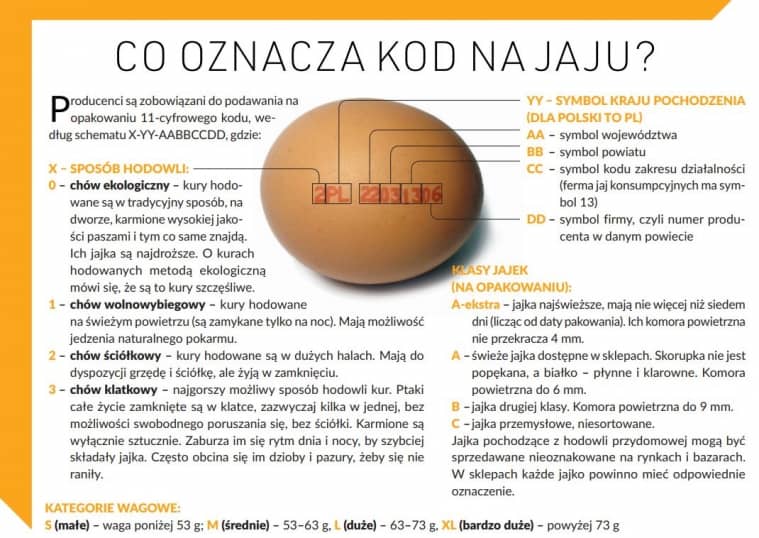 CO OZNACZA KOD NA JAJU?

Producenci są zobowiązani do podawania na opakowaniu 11-cyfrowego kodu, według schematu X-YY-AABBCCDD, gdzie:

X – SPOSÓB HODOWLI:
0 – chów ekologiczny – kury hodowane są w tradycyjny sposób, na dworze, karmione wysokiej jakości paszami i tym co same znajdą. Ich jajka są najdroższe. O kurach hodowanych metodą ekologiczną mówi się, że są to kury szczęśliwe.
1 – chów wolnowybiegowy – kury hodowane na świeżym powietrzu (są zamykane tylko na noc). Mają możliwość jedzenia naturalnego pokarmu.
2 – chów ściółkowy – kury hodowane są w dużych halach. Mają do dyspozycji grzędę i ściółkę, ale żyją w zamknięciu.
3 – chów klatkowy – najgorszy możliwy sposób hodowli kur. Ptaki całe życie zamknięte są w klatce, zazwyczaj kilka w jednej, bez możliwości swobodnego poruszania się, bez ściółki. Karmione są wyłącznie sztucznie. Zaburza im się rytm dnia i nocy, by szybciej składały jajka. Często obcina się im dzioby i pazury, żeby się nie raniły.

2PL 22031306

YY – SYMBOL KRAJU POCHODZENIA (DLA POLSKI TO PL)
AA – symbol województwa
BB – symbol powiatu
CC – symbol kodu zakresu działalności (ferma jaj konsumpcyjnych ma symbol 13)
DD – symbol firmy, czyli numer producenta w danym powiecie

KLASY JAJEK (NA OPAKOWANIU):
A-ekstra – jajka najświeższe, mają nie więcej niż siedem dni (licząc od daty pakowania). Ich komora powietrzna nie przekracza 4 mm.
A – świeże jajka dostępne w sklepach. Skorupka nie jest popękana, a białko – płynne i klarowne. Komora powietrzna do 6 mm.
B – jajka drugiej klasy. Komora powietrzna do 9 mm.
C – jajka przemysłowe, niesortowane.
Jajka pochodzące z hodowli przydomowej mogą być sprzedawane nieoznakowane na rynkach i bazarach. W sklepach każde jajko powinno mieć odpowiednie oznaczenie.

KATEGORIE WAGOWE:
S (małe) – waga poniżej 53 g; M (średnie) – 53–63 g, L (duże) – 63–73 g, XL (bardzo duże) – powyżej 73 g